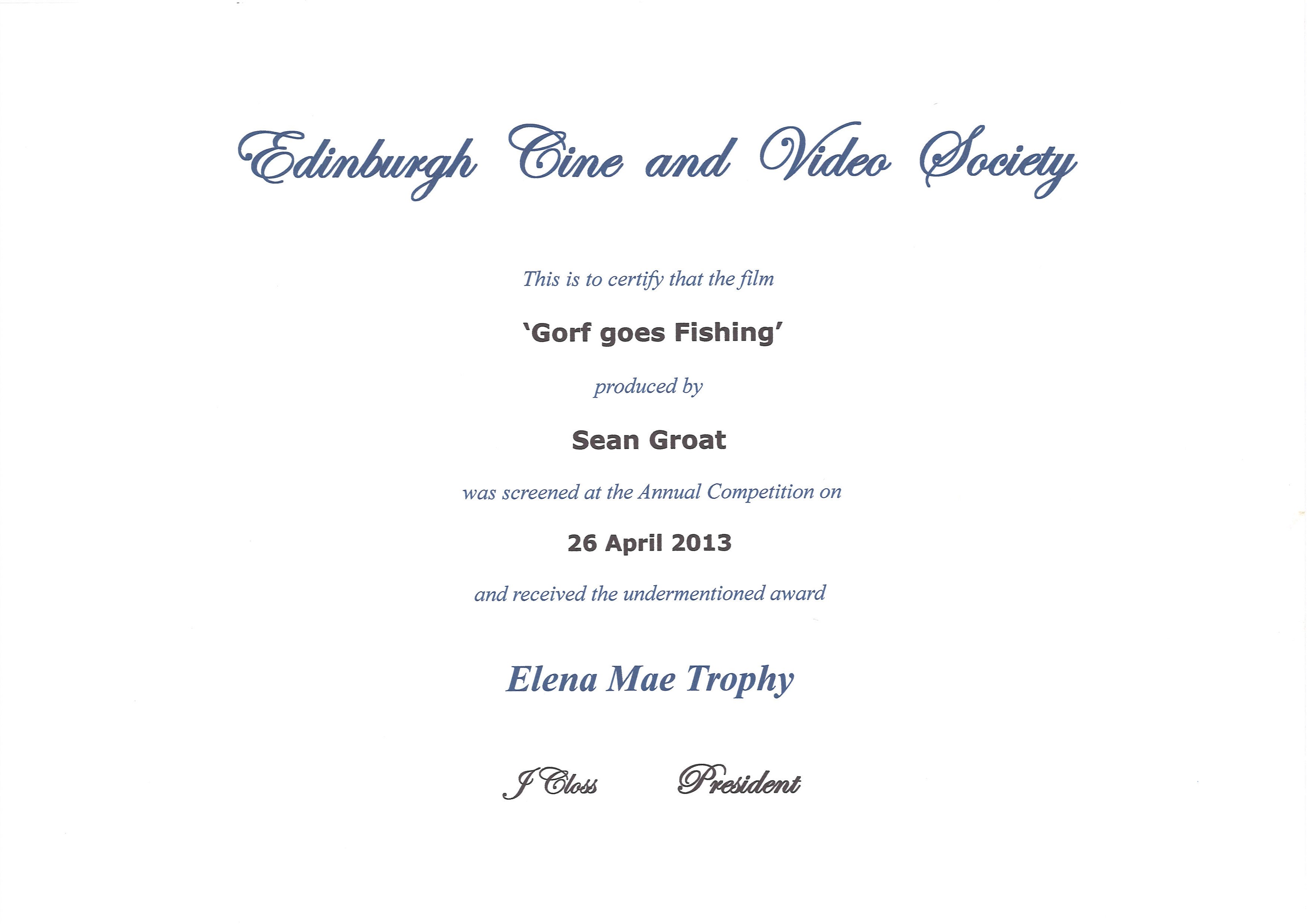 Edinburgh Cine and Video Society

This is to certify that the film

'Gorf goes Fishing'

produced by

Sean Groat

was screened at the Annual Competition on

26 April 2013

and received the undermentioned award

Elena Mae Trophy

J Closs President